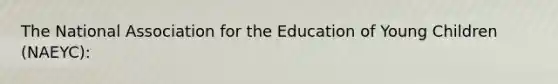 The National Association for the Education of Young Children (NAEYC):